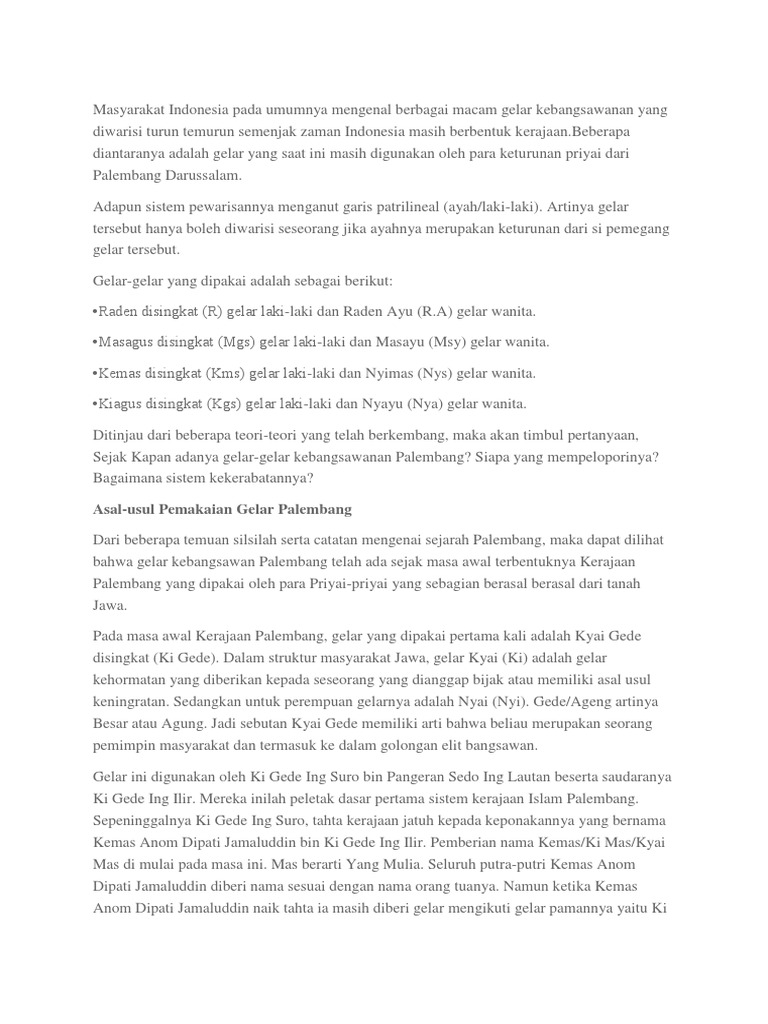 Masyarakat Indonesia pada umumnya mengenal berbagai macam gelar kebangsawanan yang diwarisi turun temurun semenjak zaman Indonesia masih berbentuk kerajaan.Beberapa diantaranya adalah gelar yang saat ini masih digunakan oleh para keturunan priyai dari Palembang Darussalam.

Adapun sistem pewarisannya menganut garis patrilineal (ayah/laki-laki). Artinya gelar tersebut hanya boleh diwarisi seseorang jika ayahnya merupakan keturunan dari si pemegang gelar tersebut.

Gelar-gelar yang dipakai adalah sebagai berikut:

•Raden disingkat (R) gelar laki-laki dan Raden Ayu (R.A) gelar wanita.

•Masagus disingkat (Mgs) gelar laki-laki dan Masayu (Msy) gelar wanita.

•Kemas disingkat (Kms) gelar laki-laki dan Nyimas (Nys) gelar wanita.

•Kiagus disingkat (Kgs) gelar laki-laki dan Nyayu (Nya) gelar wanita.

Ditinjau dari beberapa teori-teori yang telah berkembang, maka akan timbul pertanyaan, Sejak Kapan adanya gelar-gelar kebangsawanan Palembang? Siapa yang mempeloporinya? Bagaimana sistem kekerabatannya?

Asal-usul Pemakaian Gelar Palembang

Dari beberapa temuan silsilah serta catatan mengenai sejarah Palembang, maka dapat dilihat bahwa gelar kebangsawan Palembang telah ada sejak masa awal terbentuknya Kerajaan Palembang yang dipakai oleh para Priyai-priyai yang sebagian berasal berasal dari tanah Jawa.

Pada masa awal Kerajaan Palembang, gelar yang dipakai pertama kali adalah Kyai Gede disingkat (Ki Gede). Dalam struktur masyarakat Jawa, gelar Kyai (Ki) adalah gelar kehormatan yang diberikan kepada seseorang yang dianggap bijak atau memiliki asal usul keningratan. Sedangkan untuk perempuan gelarnya adalah Nyai (Nyi). Gede/Ageng artinya Besar atau Agung. Jadi sebutan Kyai Gede memiliki arti bahwa beliau merupakan seorang pemimpin masyarakat dan termasuk ke dalam golongan elit bangsawan.

Gelar ini digunakan oleh Ki Gede Ing Suro bin Pangeran Sedo Ing Lautan beserta saudaranya Ki Gede Ing Ilir. Mereka inilah peletak dasar pertama sistem kerajaan Islam Palembang. Sepeninggalnya Ki Gede Ing Suro, tahta kerajaan jatuh kepada keponakannya yang bernama Kemas Anom Dipati Jamaluddin bin Ki Gede Ing Ilir. Pemberian nama Kemas/Ki Mas/Kyai Mas di mulai pada masa ini. Mas berarti Yang Mulia. Seluruh putra-putri Kemas Anom Dipati Jamaluddin diberi nama sesuai dengan nama orang tuanya. Namun ketika Kemas Anom Dipati Jamaluddin naik tahta ia masih diberi gelar mengikuti gelar pamannya yaitu Ki